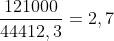 $\frac{121000}{44412,3} = 2,7$